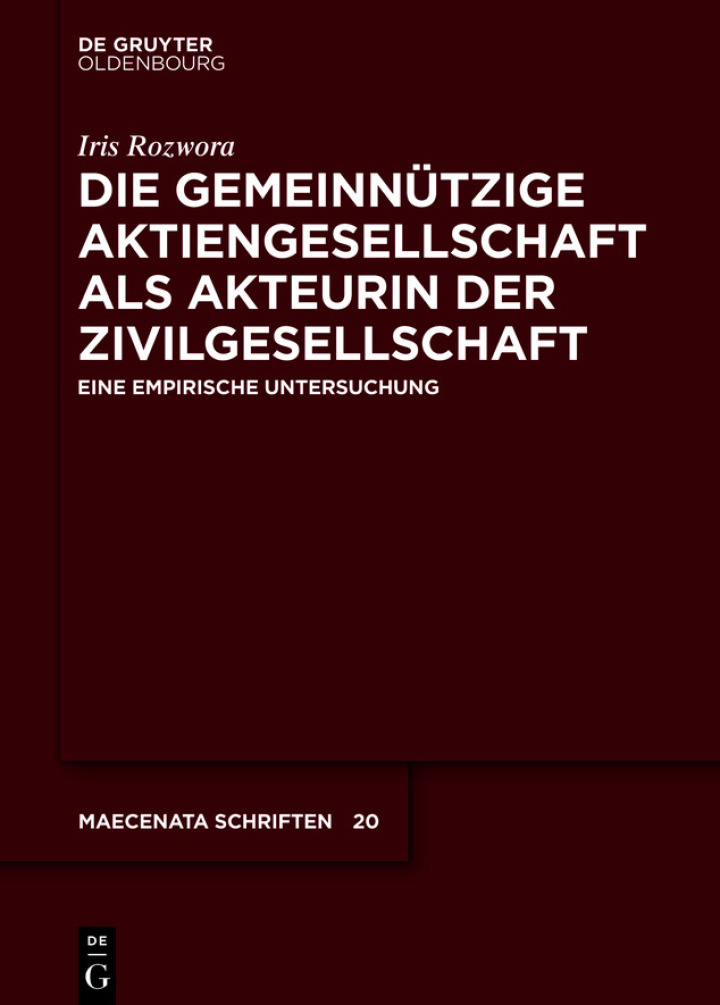 DE GRUYTER
OLDENBOURG

Iris Rozwora

DIE GEMEINNÜTZIGE AKTIENGESELLSCHAFT ALS AKTEURIN DER ZIVILGESELLSCHAFT

EINE EMPIRISCHE UNTERSUCHUNG

MAECENATA SCHRIFTEN 20

DE
G